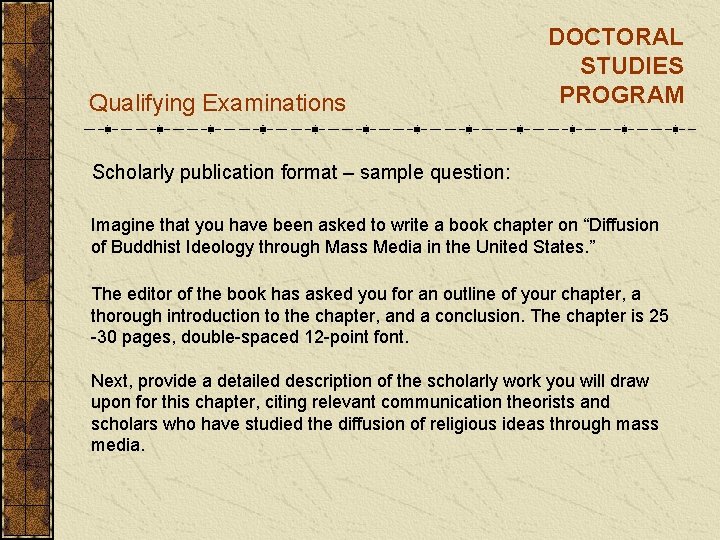 DOCTORAL STUDIES PROGRAM

Qualifying Examinations

Scholarly publication format – sample question:

Imagine that you have been asked to write a book chapter on “Diffusion of Buddhist Ideology through Mass Media in the United States.”

The editor of the book has asked you for an outline of your chapter, a thorough introduction to the chapter, and a conclusion. The chapter is 25 -30 pages, double-spaced 12-point font.

Next, provide a detailed description of the scholarly work you will draw upon for this chapter, citing relevant communication theorists and scholars who have studied the diffusion of religious ideas through mass media.